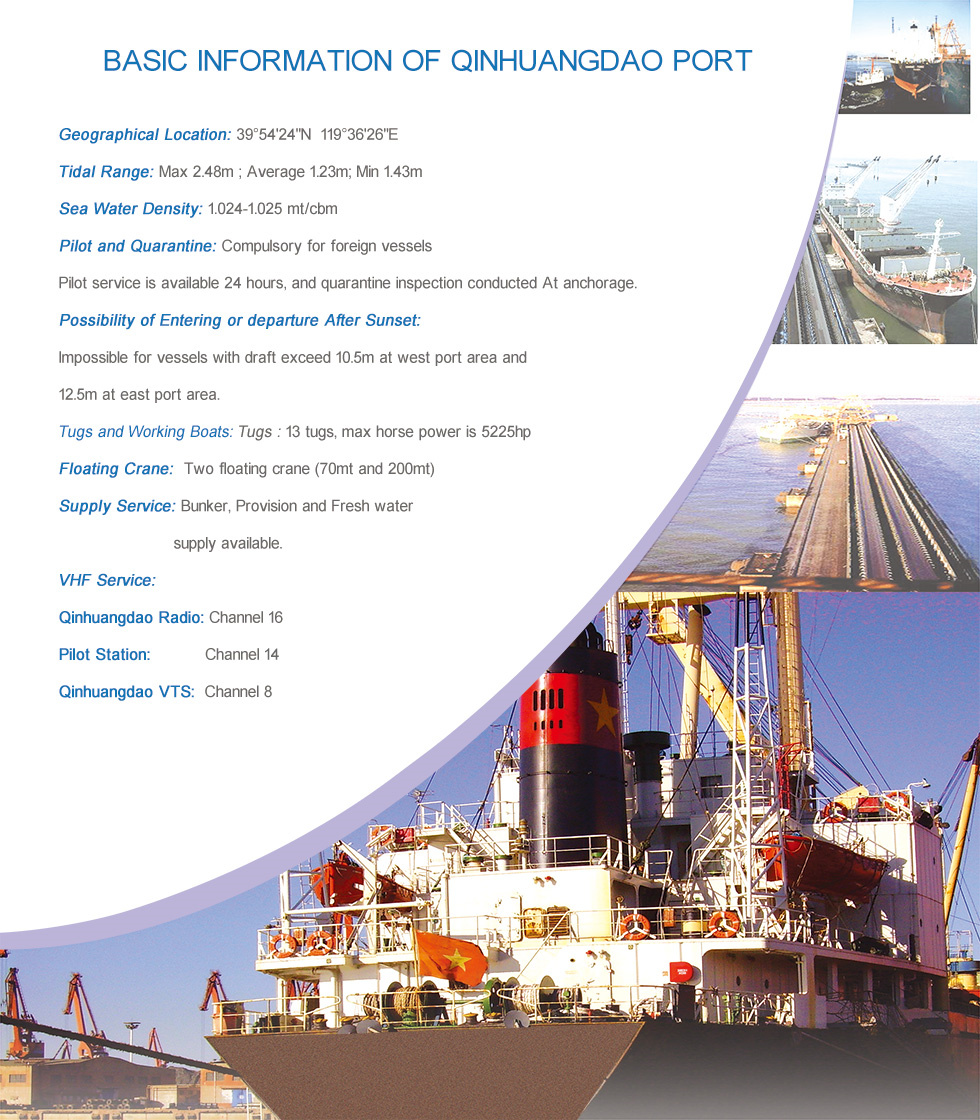 BASIC INFORMATION OF QINHUANGDAO PORT

Geographical Location: 39°54'24"N 119°36'26"E

Tidal Range: Max 2.48m ; Average 1.23m; Min 1.43m

Sea Water Density: 1.024-1.025 mt/cbm

Pilot and Quarantine: Compulsory for foreign vessels

Pilot service is available 24 hours, and quarantine inspection conducted At anchorage.

Possibility of Entering or departure After Sunset:

Impossible for vessels with draft exceed 10.5m at west port area and 12.5m at east port area.

Tugs and Working Boats: Tugs : 13 tugs, max horse power is 5225hp

Floating Crane: Two floating crane (70mt and 200mt)

Supply Service: Bunker, Provision and Fresh water supply available.

VHF Service:

Qinhuangdao Radio: Channel 16

Pilot Station: Channel 14

Qinhuangdao VTS: Channel 8